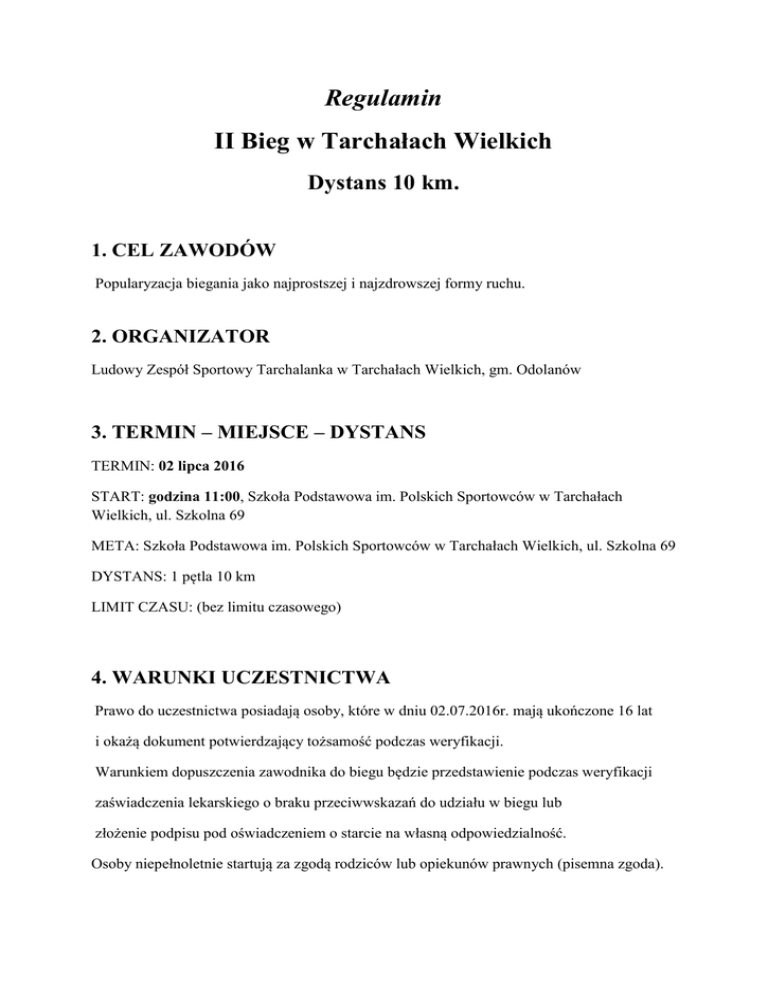 Regulamin

II Bieg w Tarchałach Wielkich

Dystans 10 km.

1. CEL ZAWODÓW

Popularyzacja biegania jako najprostszej i najzdrowszej formy ruchu.

2. ORGANIZATOR

Ludowy Zespół Sportowy Tarchalanka w Tarchałach Wielkich, gm. Odolanów

3. TERMIN – MIEJSCE – DYSTANS

TERMIN: 02 lipca 2016

START: godzina 11:00, Szkoła Podstawowa im. Polskich Sportowców w Tarchałach Wielkich, ul. Szkolna 69

META: Szkoła Podstawowa im. Polskich Sportowców w Tarchałach Wielkich, ul. Szkolna 69

DYSTANS: 1 pętla 10 km

LIMIT CZASU: (bez limitu czasowego)

4. WARUNKI UCZESTNICTWA

Prawo do uczestnictwa posiadają osoby, które w dniu 02.07.2016r. mają ukończone 16 lat

i okażą dokument potwierdzający tożsamość podczas weryfikacji.

Warunkiem dopuszczenia zawodnika do biegu będzie przedstawienie podczas weryfikacji

zaświadczenia lekarskiego o braku przeciwwskazań do udziału w biegu lub

złożenie podpisu pod oświadczeniem o starcie na własną odpowiedzialność.

Osoby niepełnoletnie startują za zgodą rodziców lub opiekunów prawnych (pisemna zgoda).